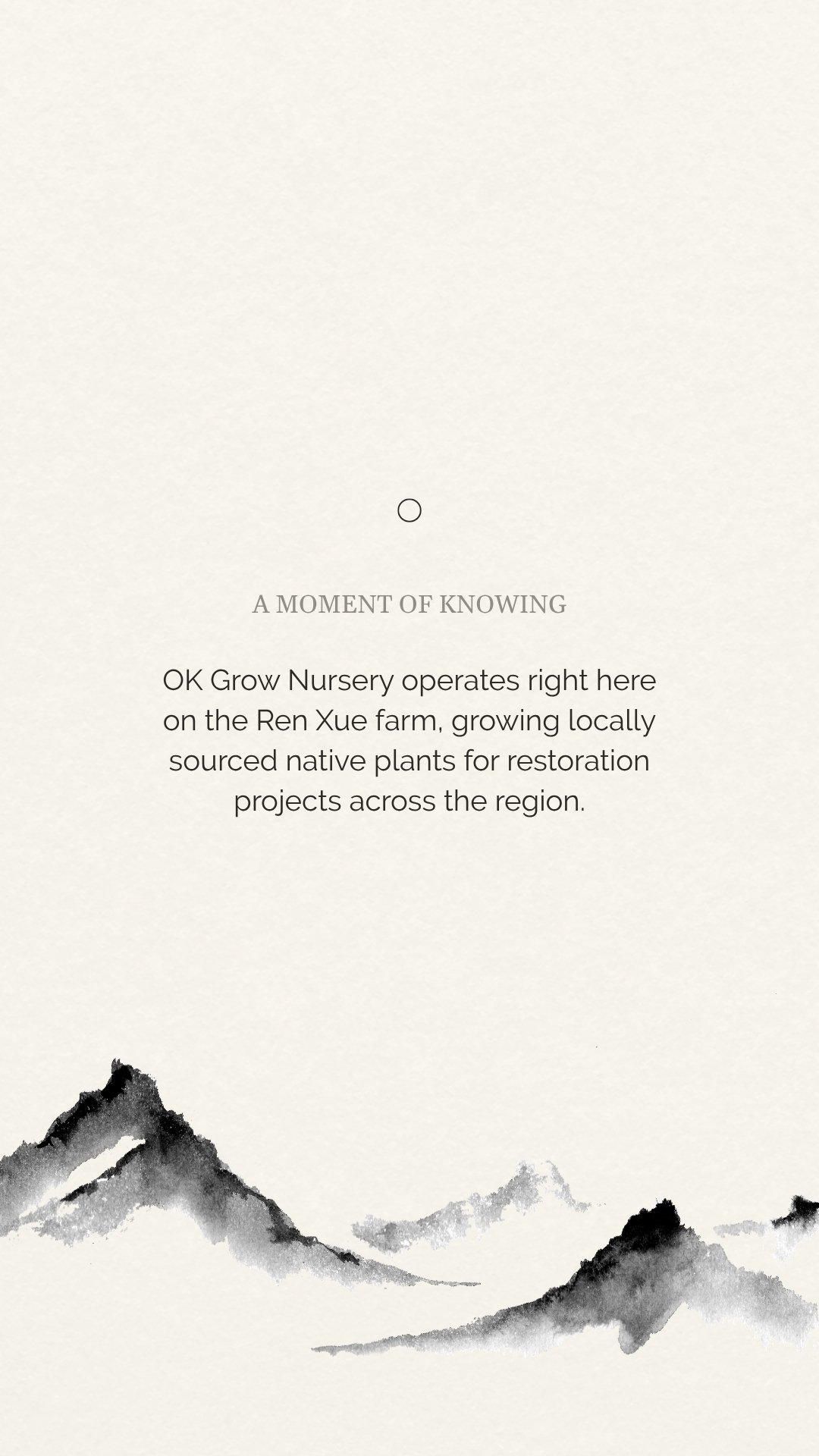 A MOMENT OF KNOWING

OK Grow Nursery operates right here on the Ren Xue farm, growing locally sourced native plants for restoration projects across the region.